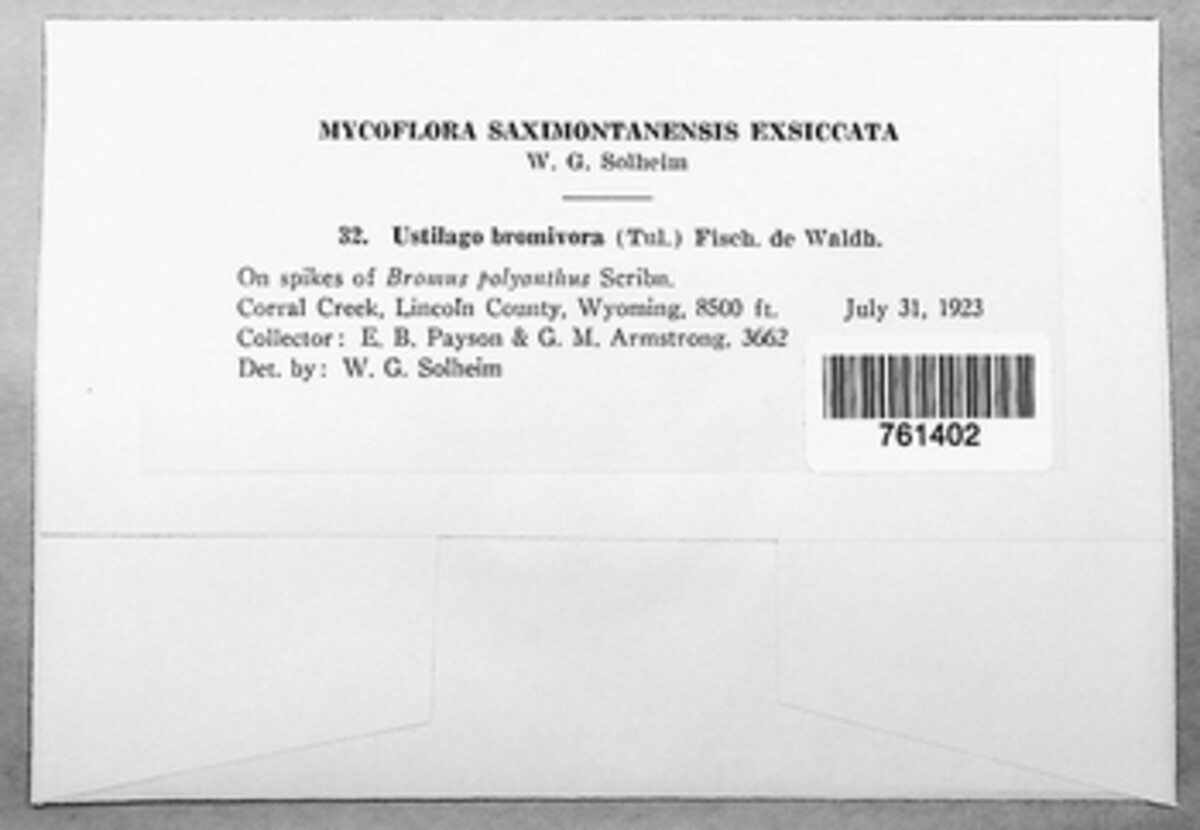 MYCOFLORA SAXIMONTANENSIS EXSICCATA
W. G. Solheim

32. Ustilago bromivora (Tul.) Fisch. de Waldh.

On spikes of Bromus polyanthus Scribn.
Corral Creek, Lincoln County, Wyoming, 8500 ft. July 31, 1923
Collector: E. B. Payson & G. M. Armstrong, 3662
Det. by: W. G. Solheim

761402